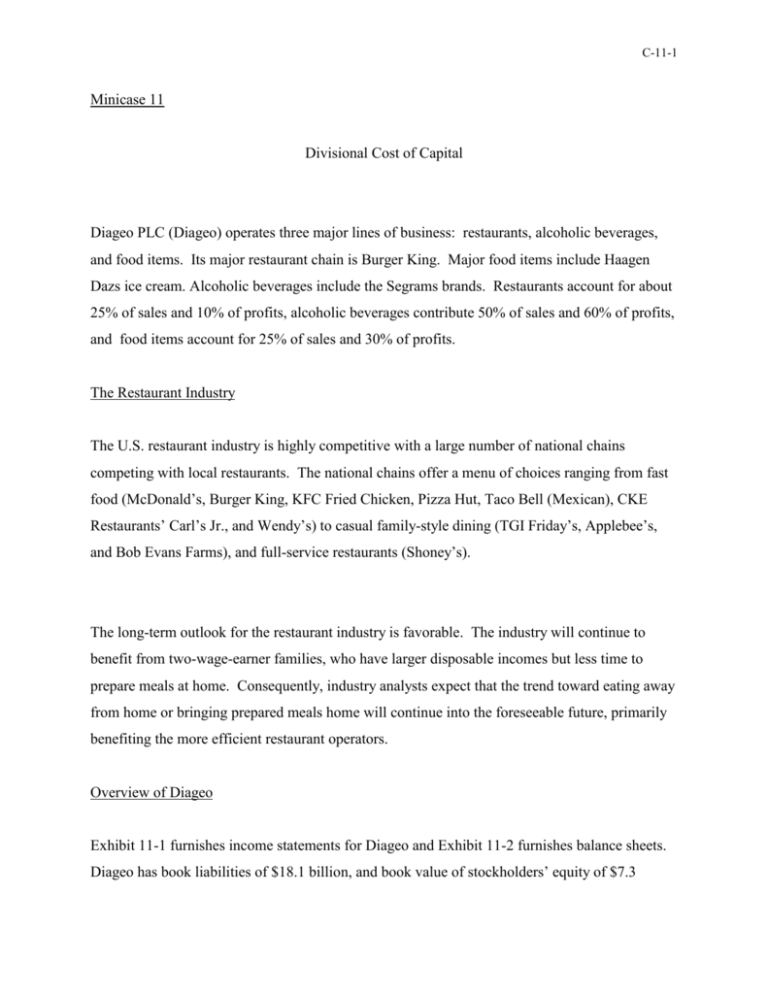 C-11-1

Minicase 11

Divisional Cost of Capital

Diageo PLC (Diageo) operates three major lines of business: restaurants, alcoholic beverages, and food items. Its major restaurant chain is Burger King. Major food items include Haagen Dazs ice cream. Alcoholic beverages include the Segrams brands. Restaurants account for about 25% of sales and 10% of profits, alcoholic beverages contribute 50% of sales and 60% of profits, and food items account for 25% of sales and 30% of profits.

The Restaurant Industry

The U.S. restaurant industry is highly competitive with a large number of national chains competing with local restaurants. The national chains offer a menu of choices ranging from fast food (McDonald's, Burger King, KFC Fried Chicken, Pizza Hut, Taco Bell (Mexican), CKE Restaurants' Carl's Jr., and Wendy's) to casual family-style dining (TGI Friday's, Applebee's, and Bob Evans Farms), and full-service restaurants (Shoney's).

The long-term outlook for the restaurant industry is favorable. The industry will continue to benefit from two-wage-earner families, who have larger disposable incomes but less time to prepare meals at home. Consequently, industry analysts expect that the trend toward eating away from home or bringing prepared meals home will continue into the foreseeable future, primarily benefiting the more efficient restaurant operators.

Overview of Diageo

Exhibit 11-1 furnishes income statements for Diageo and Exhibit 11-2 furnishes balance sheets. Diageo has book liabilities of $18.1 billion, and book value of stockholders' equity of $7.3